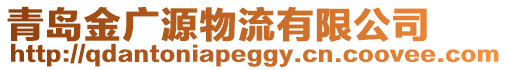 青岛金广源物流有限公司
http://qdantoniapeggy.cn.coovee.com